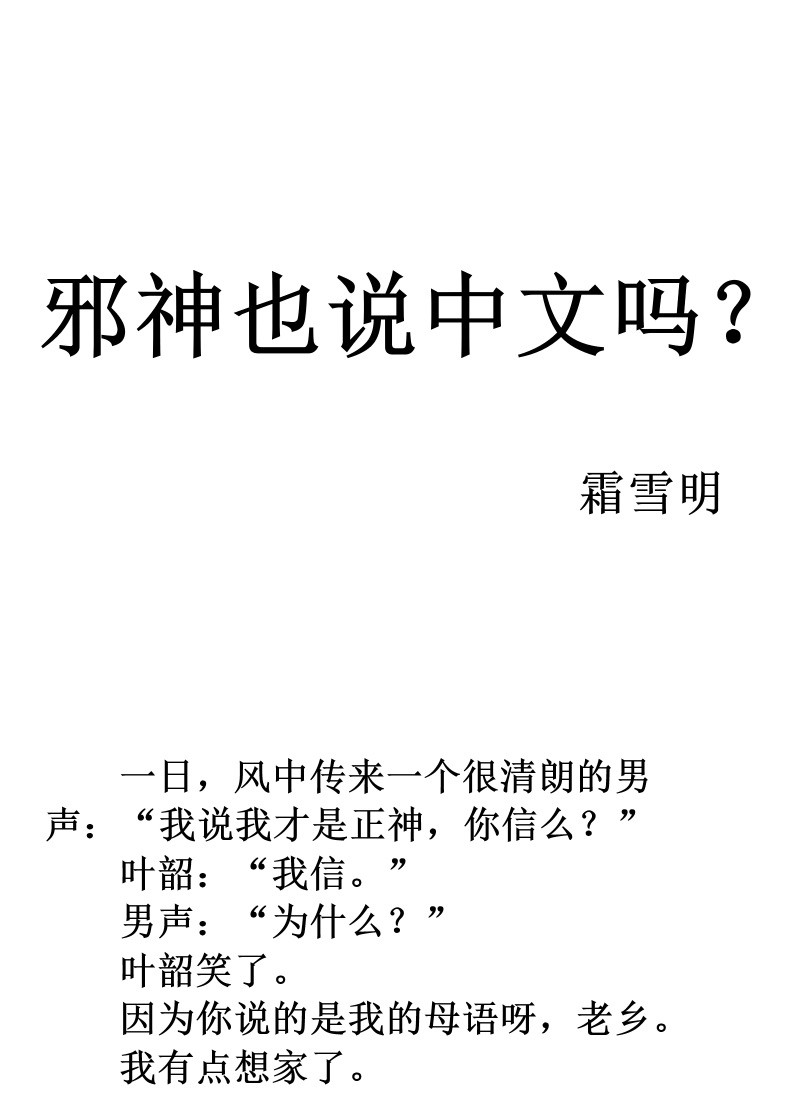 邪神也说中文吗？

霜雪明

一日，风中传来一个很清朗的男声：“我说我才是正神，你信么？”

叶韶：“我信。”

男声：“为什么？”

叶韶笑了。

因为你说的是我的母语呀，老乡。

我有点想家了。